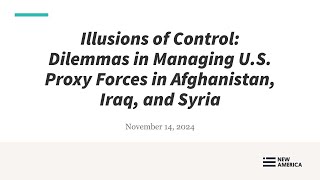 Illusions of Control: Dilemmas in Managing U.S. Proxy Forces in Afghanistan, Iraq, and Syria

November 14, 2024

NEW AMERICA